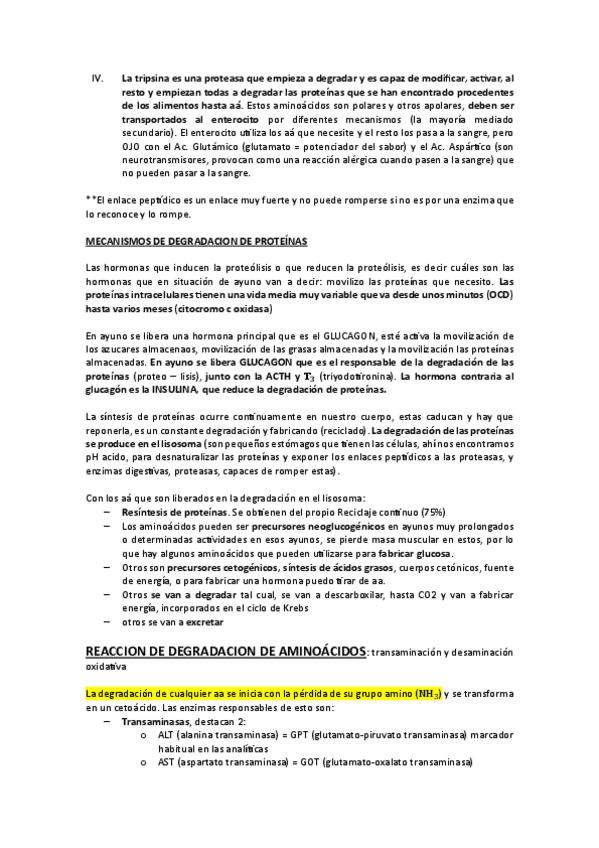 IV. La tripsina es una proteasa que empieza a degradar y es capaz de modificar, activar, al resto y empiezan todas a degradar las proteínas que se han encontrado procedentes de los alimentos hasta aá. Estos aminoácidos son polares y otros apolares, deben ser transportados al enterocito por diferentes mecanismos (la mayoría mediado secundario). El enterocito utiliza los aá que necesite y el resto los pasa a la sangre, pero OJO con el Ac. Glutámico (glutamato = potenciador del sabor) y el Ac. Aspártico (son neurotransmisores, provocan como una reacción alérgica cuando pasen a la sangre) que no pueden pasar a la sangre.

**El enlace peptídico es un enlace muy fuerte y no puede romperse si no es por una enzima que lo reconoce y lo rompe.

MECANISMOS DE DEGRADACION DE PROTEÍNAS

Las hormonas que inducen la proteólisis o que reducen la proteólisis, es decir cuáles son las hormonas que en situación de ayuno van a decir: movilizo las proteínas que necesito. Las proteínas intracelulares tienen una vida media muy variable que va desde unos minutos (OCD) hasta varios meses (citocromo c oxidasa)

En ayuno se libera una hormona principal que es el GLUCAGON, esté activa la movilización de los azucares almacenaos, movilización de las grasas almacenadas y la movilización las proteínas almacenadas. En ayuno se libera GLUCAGON que es el responsable de la degradación de las proteínas (proteo – lisis), junto con la ACTH y $T_3$ (triyodotironina). La hormona contraria al glucagón es la INSULINA, que reduce la degradación de proteínas.

La síntesis de proteínas ocurre continuamente en nuestro cuerpo, estas caducan y hay que reponerla, es un constante degradación y fabricando (reciclado). La degradación de las proteínas se produce en el lisosoma (son pequeños estómagos que tienen las células, ahí nos encontramos pH acido, para desnaturalizar las proteínas y exponer los enlaces peptídicos a las proteasas, y enzimas digestivas, proteasas, capaces de romper estas).

Con los aá que son liberados en la degradación en el lisosoma:
– Resíntesis de proteínas. Se obtienen del propio Reciclaje continuo (75%)
– Los aminoácidos pueden ser precursores neoglucogénicos en ayunos muy prolongados o determinadas actividades en esos ayunos, se pierde masa muscular en estos, por lo que hay algunos aminoácidos que pueden utilizarse para fabricar glucosa.
– Otros son precursores cetogénicos, síntesis de ácidos grasos, cuerpos cetónicos, fuente de energía, o para fabricar una hormona puedo tirar de aa.
– Otros se van a degradar tal cual, se van a descarboxilar, hasta CO2 y van a fabricar energía, incorporados en el ciclo de Krebs
– otros se van a excretar

REACCION DE DEGRADACION DE AMINOÁCIDOS: transaminación y desaminación oxidativa

La degradación de cualquier aa se inicia con la pérdida de su grupo amino ($NH_3$) y se transforma en un cetoácido. Las enzimas responsables de esto son:
– Transaminasas, destacan 2:
o ALT (alanina transaminasa) = GPT (glutamato-piruvato transaminasa) marcador habitual en las analíticas
o AST (aspartato transaminasa) = GOT (glutamato-oxalato transaminasa)